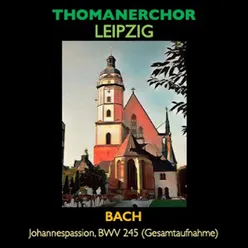 THOMANERCHOR
LEIPZIG

BACH
Johannespassion, BWV 245 (Gesamtaufnahme)